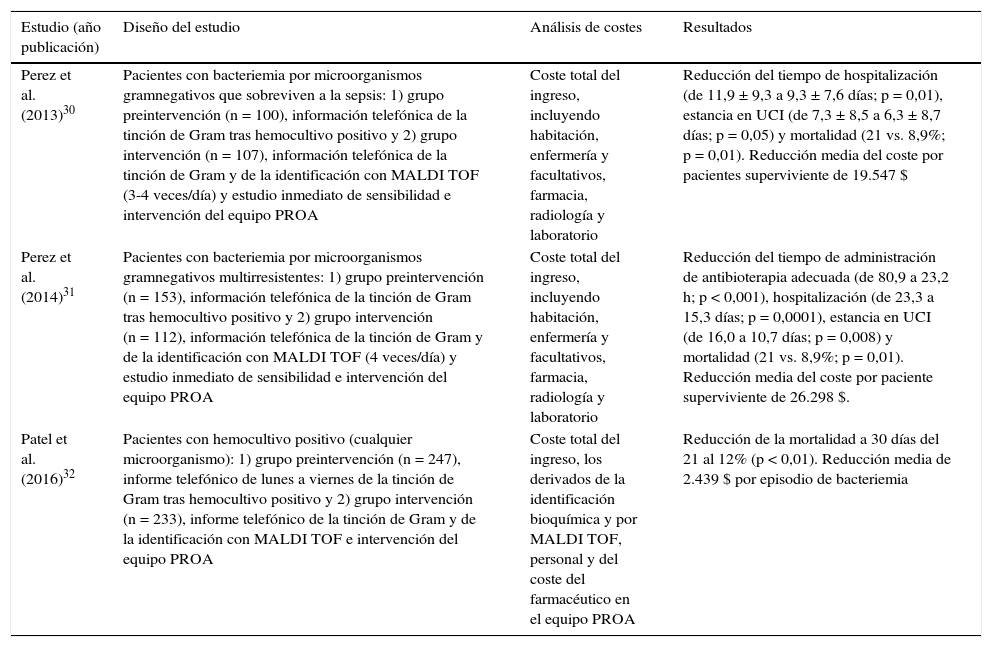 | Estudio (año publicación) | Diseño del estudio | Análisis de costes | Resultados |
|---|---|---|---|
| Perez et al. (2013)$^{30}$ | Pacientes con bacteriemia por microorganismos gramnegativos que sobreviven a la sepsis: 1) grupo preintervención (n = 100), información telefónica de la tinción de Gram tras hemocultivo positivo y 2) grupo intervención (n = 107), información telefónica de la tinción de Gram y de la identificación con MALDI TOF (3-4 veces/día) y estudio inmediato de sensibilidad e intervención del equipo PROA | Coste total del ingreso, incluyendo habitación, enfermería y facultativos, farmacia, radiología y laboratorio | Reducción del tiempo de hospitalización (de 11,9 ± 9,3 a 9,3 ± 7,6 días; p = 0,01), estancia en UCI (de 7,3 ± 8,5 a 6,3 ± 8,7 días; p = 0,05) y mortalidad (21 vs. 8,9%; p = 0,01). Reducción media del coste por pacientes superviviente de 19.547 $ |
| Perez et al. (2014)$^{31}$ | Pacientes con bacteriemia por microorganismos gramnegativos multirresistentes: 1) grupo preintervención (n = 153), información telefónica de la tinción de Gram tras hemocultivo positivo y 2) grupo intervención (n = 112), información telefónica de la tinción de Gram y de la identificación con MALDI TOF (4 veces/día) y estudio inmediato de sensibilidad e intervención del equipo PROA | Coste total del ingreso, incluyendo habitación, enfermería y facultativos, farmacia, radiología y laboratorio | Reducción del tiempo de administración de antibioterapia adecuada (de 80,9 a 23,2 h; p < 0,001), hospitalización (de 23,3 a 15,3 días; p = 0,0001), estancia en UCI (de 16,0 a 10,7 días; p = 0,008) y mortalidad (21 vs. 8,9%; p = 0,01). Reducción media del coste por paciente superviviente de 26.298 $. |
| Patel et al. (2016)$^{32}$ | Pacientes con hemocultivo positivo (cualquier microorganismo): 1) grupo preintervención (n = 247), informe telefónico de lunes a viernes de la tinción de Gram tras hemocultivo positivo y 2) grupo intervención (n = 233), informe telefónico de la tinción de Gram y de la identificación con MALDI TOF e intervención del equipo PROA | Coste total del ingreso, los derivados de la identificación bioquímica y por MALDI TOF, personal y del coste del farmacéutico en el equipo PROA | Reducción de la mortalidad a 30 días del 21 al 12% (p < 0,01). Reducción media de 2.439 $ por episodio de bacteriemia |